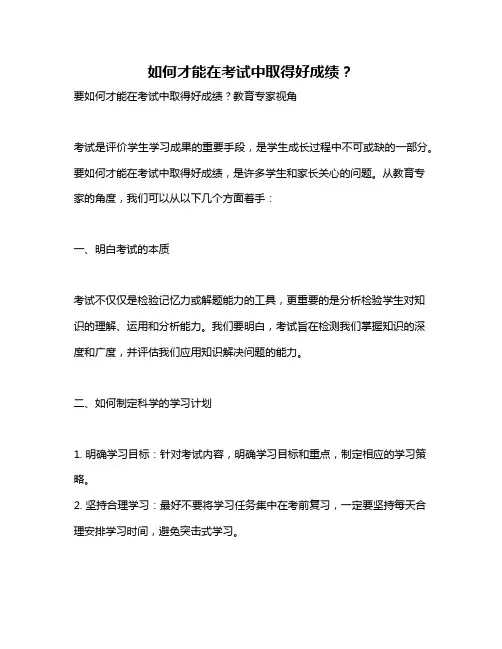 如何才能在考试中取得好成绩？

要如何才能在考试中取得好成绩？教育专家视角

考试是评价学生学习成果的重要手段，是学生成长过程中不可或缺的一部分。要如何才能在考试中取得好成绩，是许多学生和家长关心的问题。从教育专家的角度，我们可以从以下几个方面着手：

一、明白考试的本质

考试不仅仅是检验记忆力或解题能力的工具，更重要的是分析检验学生对知识的理解、运用和分析能力。我们要明白，考试旨在检测我们掌握知识的深度和广度，并评估我们应用知识解决问题的能力。

二、如何制定科学的学习计划

1. 明确学习目标：针对考试内容，明确学习目标和重点，制定相应的学习策略。
2. 坚持合理学习：最好不要将学习任务集中在考前复习，一定要坚持每天合理安排学习时间，避免突击式学习。